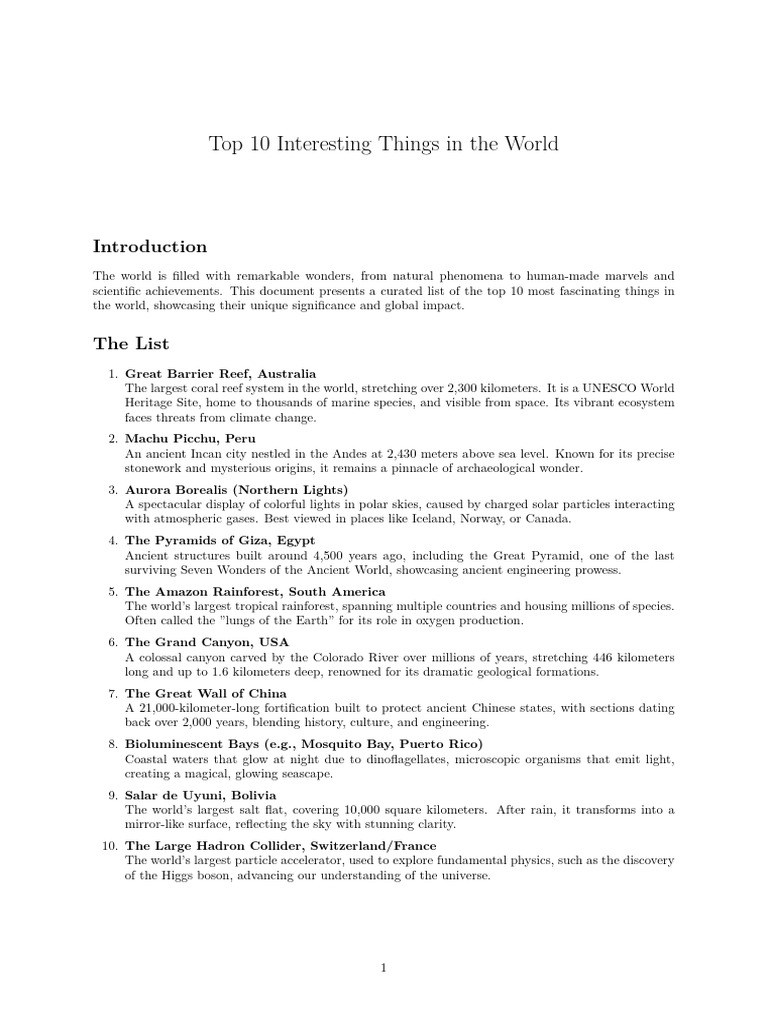 Top 10 Interesting Things in the World

Introduction

The world is filled with remarkable wonders, from natural phenomena to human-made marvels and scientific achievements. This document presents a curated list of the top 10 most fascinating things in the world, showcasing their unique significance and global impact.

The List

1. Great Barrier Reef, Australia
The largest coral reef system in the world, stretching over 2,300 kilometers. It is a UNESCO World Heritage Site, home to thousands of marine species, and visible from space. Its vibrant ecosystem faces threats from climate change.

2. Machu Picchu, Peru
An ancient Incan city nestled in the Andes at 2,430 meters above sea level. Known for its precise stonework and mysterious origins, it remains a pinnacle of archaeological wonder.

3. Aurora Borealis (Northern Lights)
A spectacular display of colorful lights in polar skies, caused by charged solar particles interacting with atmospheric gases. Best viewed in places like Iceland, Norway, or Canada.

4. The Pyramids of Giza, Egypt
Ancient structures built around 4,500 years ago, including the Great Pyramid, one of the last surviving Seven Wonders of the Ancient World, showcasing ancient engineering prowess.

5. The Amazon Rainforest, South America
The world's largest tropical rainforest, spanning multiple countries and housing millions of species. Often called the "lungs of the Earth" for its role in oxygen production.

6. The Grand Canyon, USA
A colossal canyon carved by the Colorado River over millions of years, stretching 446 kilometers long and up to 1.6 kilometers deep, renowned for its dramatic geological formations.

7. The Great Wall of China
A 21,000-kilometer-long fortification built to protect ancient Chinese states, with sections dating back over 2,000 years, blending history, culture, and engineering.

8. Bioluminescent Bays (e.g., Mosquito Bay, Puerto Rico)
Coastal waters that glow at night due to dinoflagellates, microscopic organisms that emit light, creating a magical, glowing seascape.

9. Salar de Uyuni, Bolivia
The world's largest salt flat, covering 10,000 square kilometers. After rain, it transforms into a mirror-like surface, reflecting the sky with stunning clarity.

10. The Large Hadron Collider, Switzerland/France
The world's largest particle accelerator, used to explore fundamental physics, such as the discovery of the Higgs boson, advancing our understanding of the universe.

1